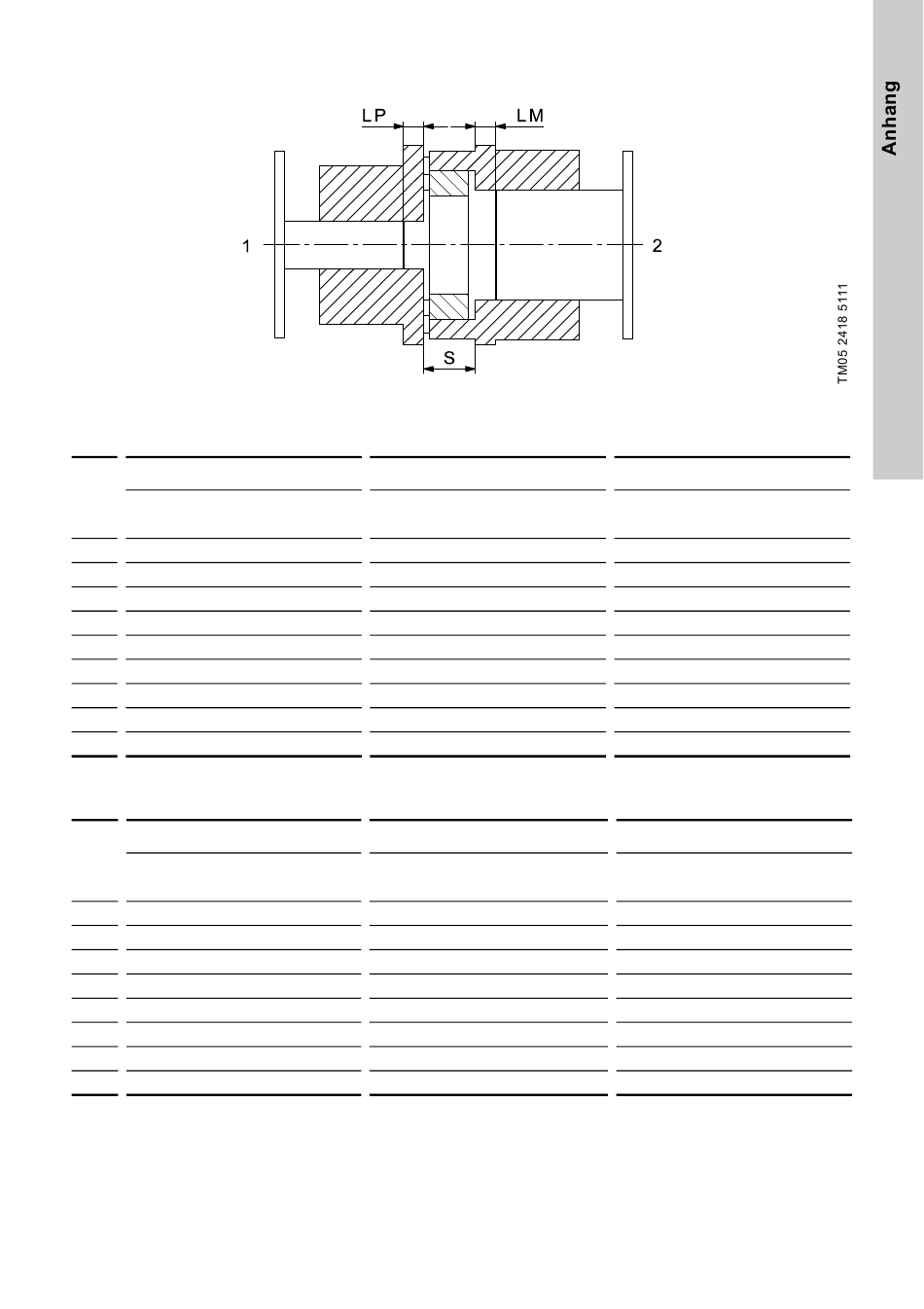 Anhang

LP

LM

1

2

S

TM05 2418 5111